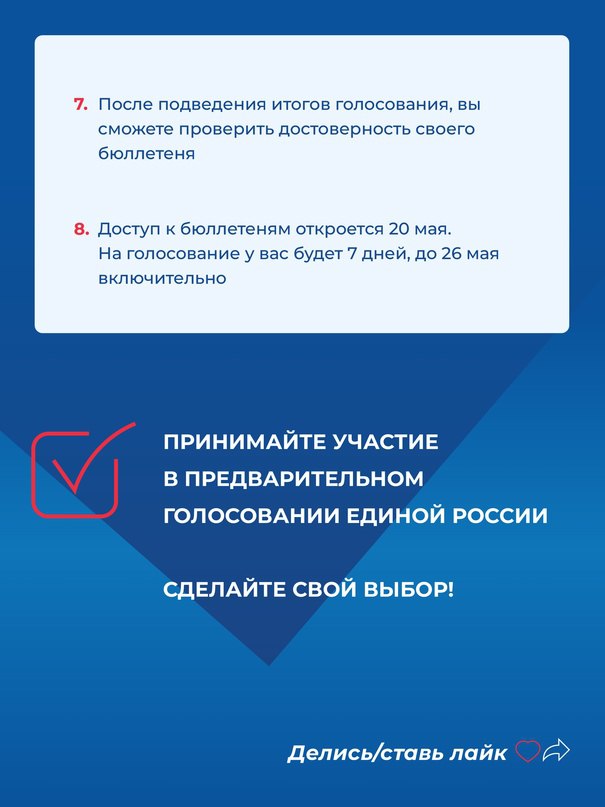 7. После подведения итогов голосования, вы сможете проверить достоверность своего бюллетеня

8. Доступ к бюллетеням откроется 20 мая. На голосование у вас будет 7 дней, до 26 мая включительно

ПРИНИМАЙТЕ УЧАСТИЕ В ПРЕДВАРИТЕЛЬНОМ ГОЛОСОВАНИИ ЕДИНОЙ РОССИИ

СДЕЛАЙТЕ СВОЙ ВЫБОР!

Делись/ставь лайк